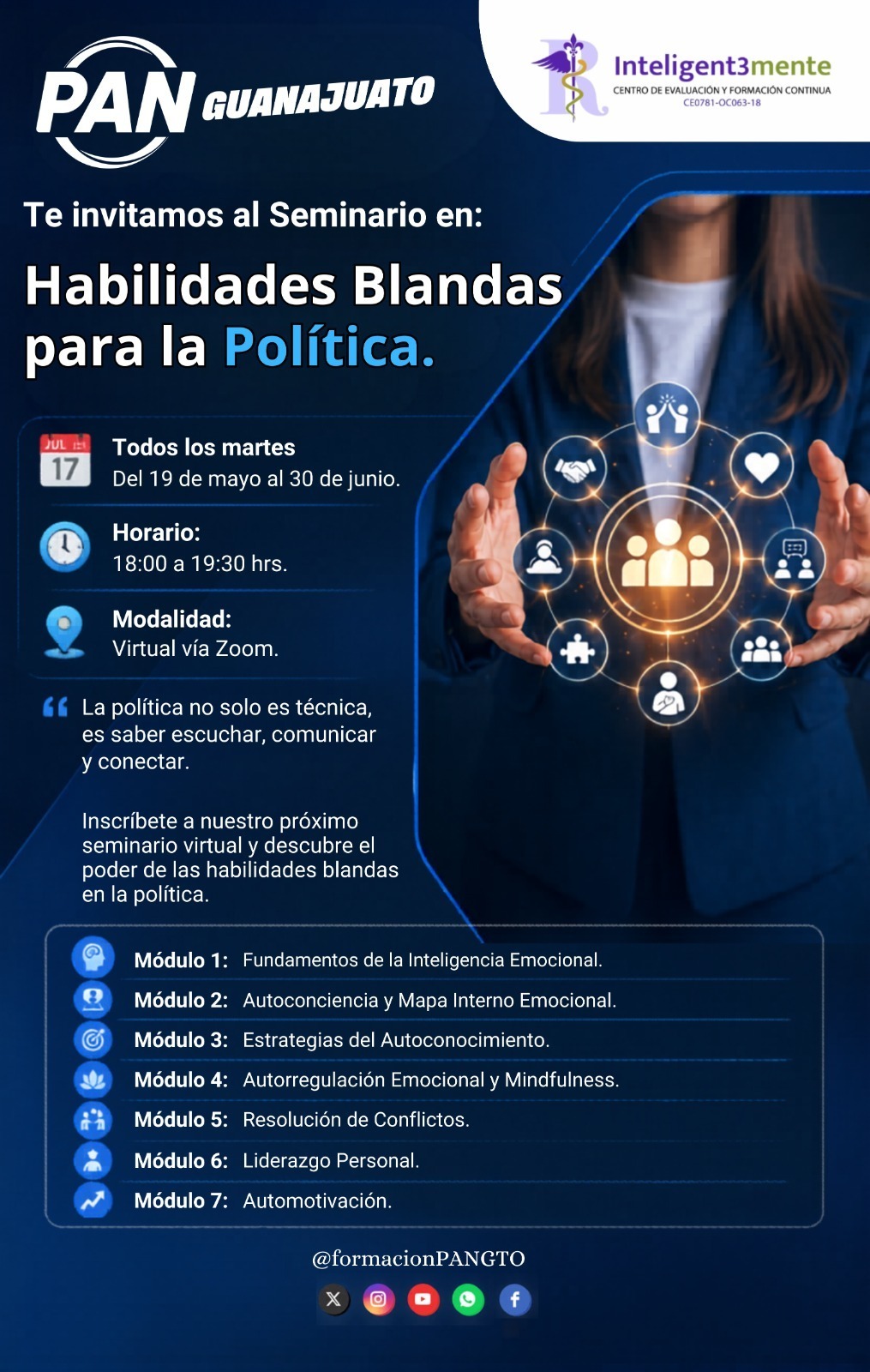 PAN GUANAJUATO

Inteligent3mente
CENTRO DE EVALUACIÓN Y FORMACIÓN CONTINUA
CE0781-OC063-18

Te invitamos al Seminario en:

Habilidades Blandas para la Política.

JUL 17

Todos los martes
Del 19 de mayo al 30 de junio.

Horario:
18:00 a 19:30 hrs.

Modalidad:
Virtual vía Zoom.

La política no solo es técnica, es saber escuchar, comunicar y conectar.

Inscríbete a nuestro próximo seminario virtual y descubre el poder de las habilidades blandas en la política.

Módulo 1: Fundamentos de la Inteligencia Emocional.
Módulo 2: Autoconciencia y Mapa Interno Emocional.
Módulo 3: Estrategias del Autoconocimiento.
Módulo 4: Autorregulación Emocional y Mindfulness.
Módulo 5: Resolución de Conflictos.
Módulo 6: Liderazgo Personal.
Módulo 7: Automotivación.

@formacionPANGTO